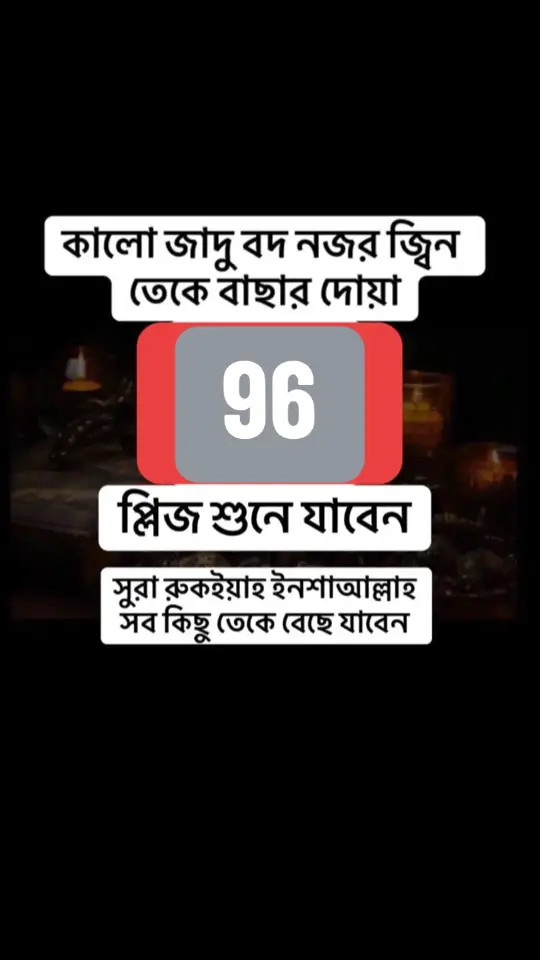 কালো জাদু বদ নজর জ্বিন তেকে বাছার দোয়া

96

প্লিজ শুনে যাবেন

সুরা রুকইয়াহ ইনশাআল্লাহ সব কিছু তেকে বেছে যাবেন